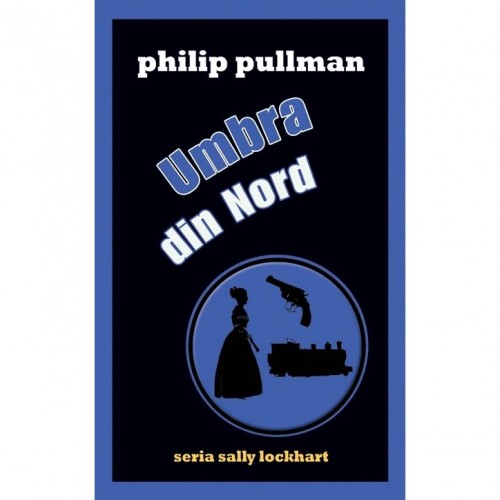 philip pullman

Umbra din Nord

seria sally lockhart